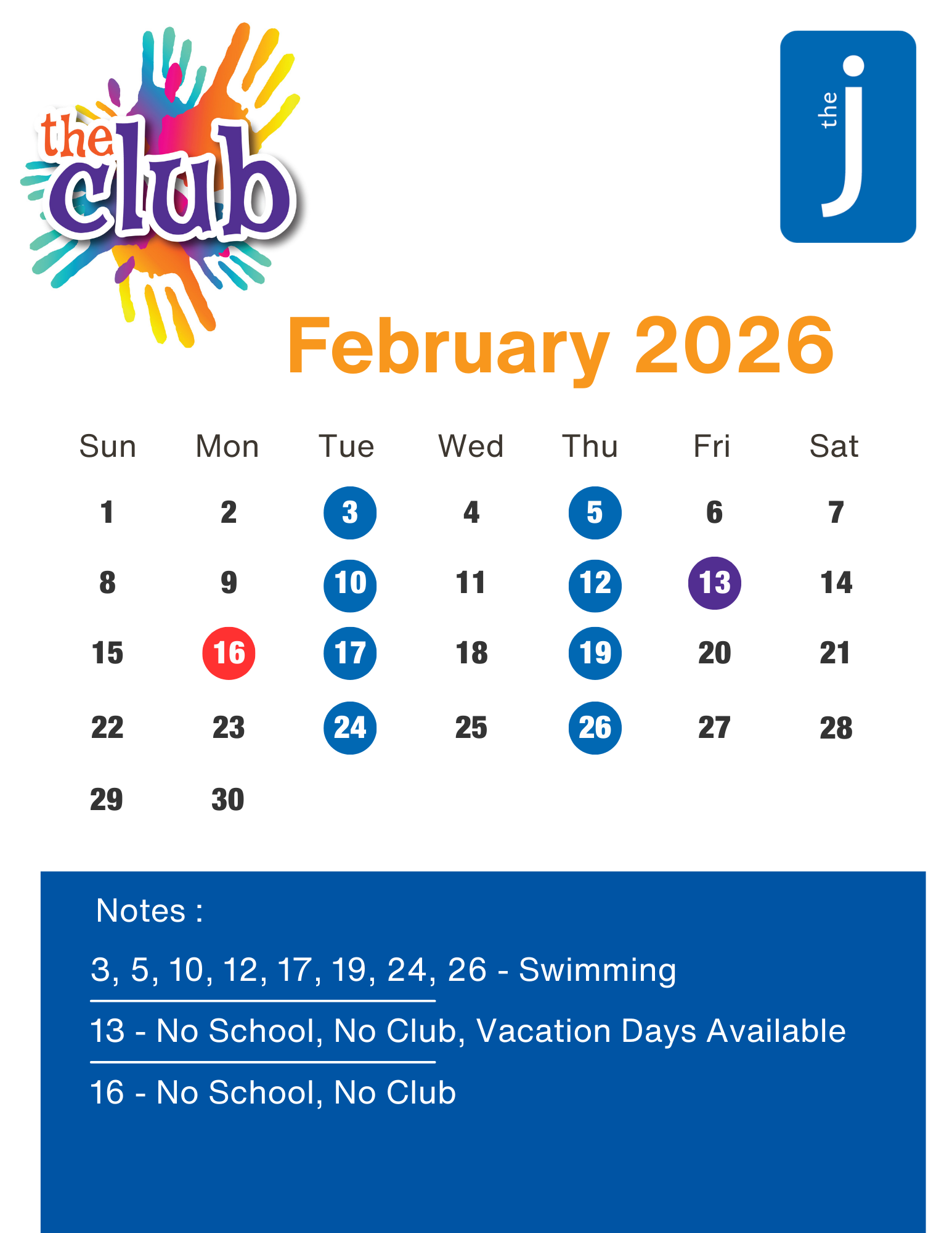 the club

the j

February 2026

| Sun | Mon | Tue | Wed | Thu | Fri | Sat |
|---|---|---|---|---|---|---|
| 1 | 2 | 3 | 4 | 5 | 6 | 7 |
| 8 | 9 | 10 | 11 | 12 | 13 | 14 |
| 15 | 16 | 17 | 18 | 19 | 20 | 21 |
| 22 | 23 | 24 | 25 | 26 | 27 | 28 |
| 29 | 30 | | | | | |

Notes :

3, 5, 10, 12, 17, 19, 24, 26 - Swimming

13 - No School, No Club, Vacation Days Available

16 - No School, No Club